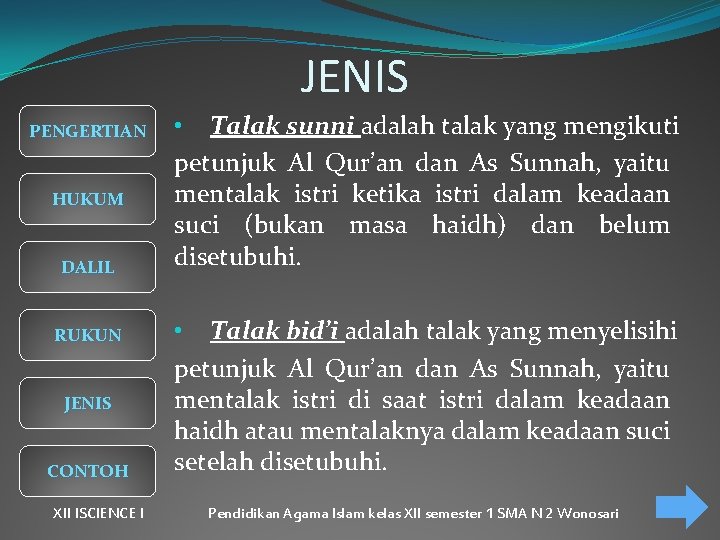 JENIS

PENGERTIAN

HUKUM

DALIL

RUKUN

JENIS

CONTOH

• Talak sunni adalah talak yang mengikuti petunjuk Al Qur'an dan As Sunnah, yaitu mentalak istri ketika istri dalam keadaan suci (bukan masa haidh) dan belum disetubuhi.

• Talak bid'i adalah talak yang menyelisihi petunjuk Al Qur'an dan As Sunnah, yaitu mentalak istri di saat istri dalam keadaan haidh atau mentalaknya dalam keadaan suci setelah disetubuhi.

XII ISCIENCE I

Pendidikan Agama Islam kelas XII semester 1 SMA N 2 Wonosari